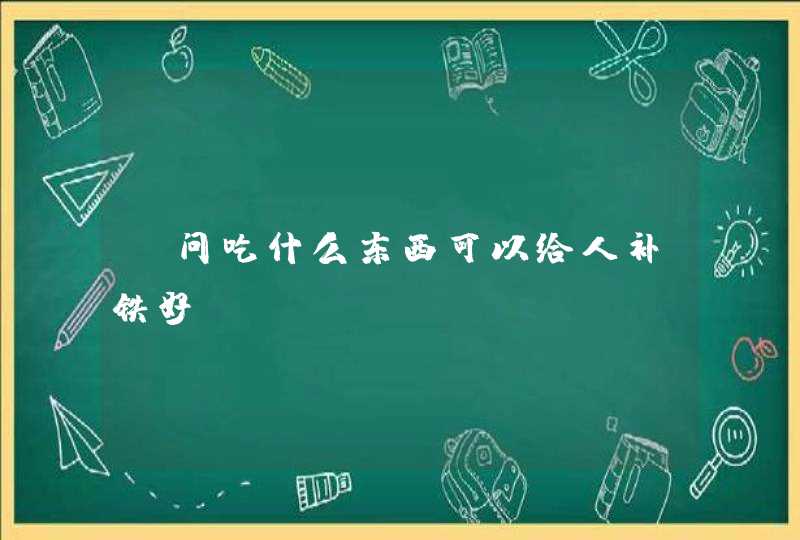 问吃什么东西可以给人补铁好